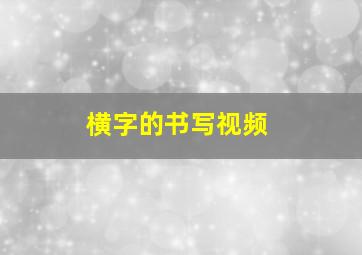 横字的书写视频